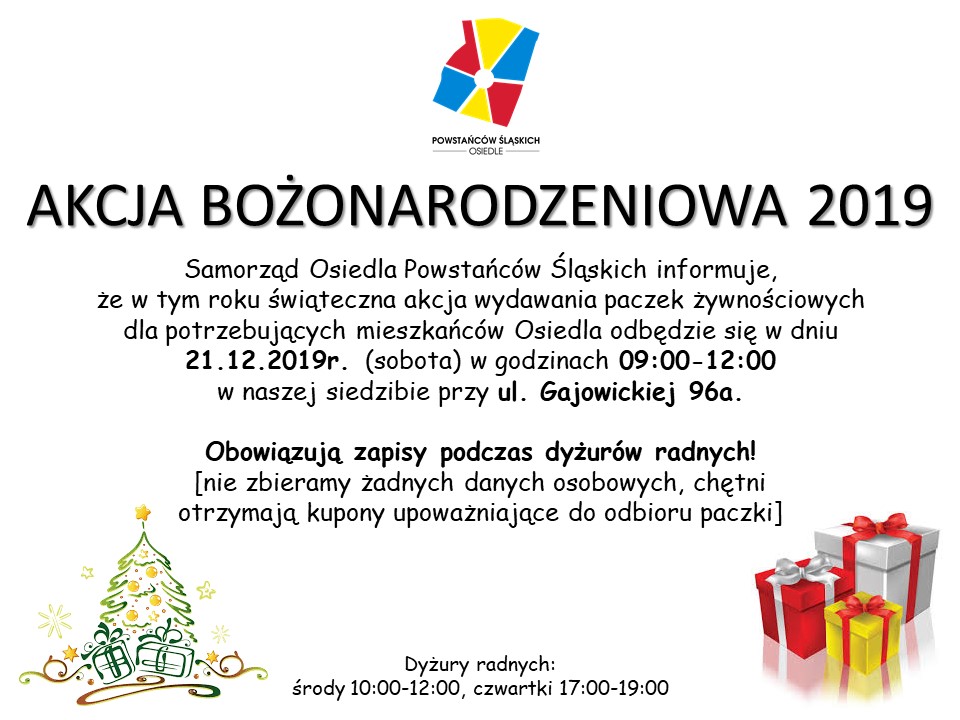 POWSTAŃCÓW ŚLĄSKICH
OSIEDLE

AKCJA BOŻONARODZENIOWA 2019

Samorząd Osiedla Powstańców Śląskich informuje, że w tym roku świąteczna akcja wydawania paczek żywnościowych dla potrzebujących mieszkańców Osiedla odbędzie się w dniu 21.12.2019r. (sobota) w godzinach 09:00-12:00 w naszej siedzibie przy ul. Gajowickiej 96a.

Obowiązują zapisy podczas dyżurów radnych! [nie zbieramy żadnych danych osobowych, chętni otrzymają kupony upoważniające do odbioru paczki]

Dyżury radnych:
środy 10:00-12:00, czwartki 17:00-19:00